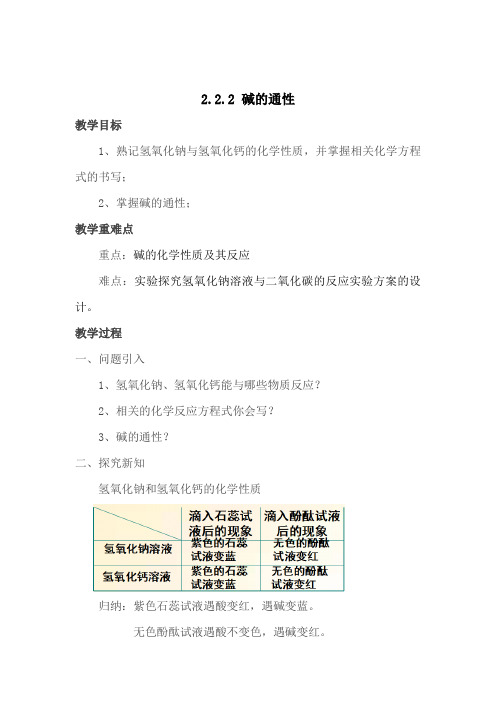 2.2.2 碱的通性

教学目标

1、熟记氢氧化钠与氢氧化钙的化学性质，并掌握相关化学方程式的书写；

2、掌握碱的通性；

教学重难点

重点：碱的化学性质及其反应

难点：实验探究氢氧化钠溶液与二氧化碳的反应实验方案的设计。

教学过程

一、问题引入

1、氢氧化钠、氢氧化钙能与哪些物质反应？

2、相关的化学反应方程式你会写？

3、碱的通性？

二、探究新知

氢氧化钠和氢氧化钙的化学性质

| | 滴入石蕊试液后的现象 | 滴入酚酞试液后的现象 |
|---|---|---|
| 氢氧化钠溶液 | 紫色的石蕊试液变蓝 | 无色的酚酞试液变红 |
| 氢氧化钙溶液 | 紫色的石蕊试液变蓝 | 无色的酚酞试液变红 |

归纳：紫色石蕊试液遇酸变红，遇碱变蓝。

无色酚酞试液遇酸不变色，遇碱变红。